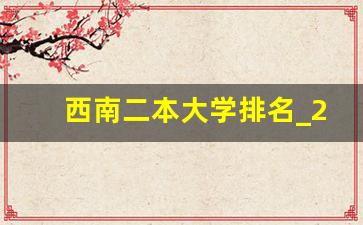 西南二本大学排名_2